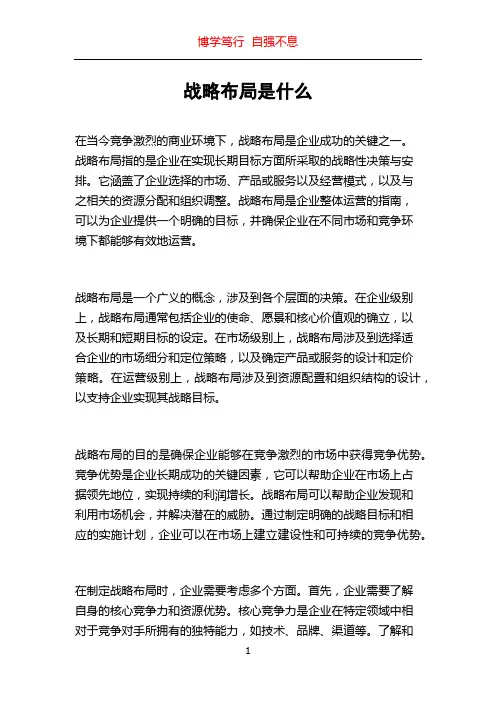 博学笃行 自强不息

战略布局是什么

在当今竞争激烈的商业环境下，战略布局是企业成功的关键之一。战略布局指的是企业在实现长期目标方面所采取的战略性决策与安排。它涵盖了企业选择的市场、产品或服务以及经营模式，以及与之相关的资源分配和组织调整。战略布局是企业整体运营的指南，可以为企业提供一个明确的目标，并确保企业在不同市场和竞争环境下都能够有效地运营。

战略布局是一个广义的概念，涉及到各个层面的决策。在企业级别上，战略布局通常包括企业的使命、愿景和核心价值观的确立，以及长期和短期目标的设定。在市场级别上，战略布局涉及到选择适合企业的市场细分和定位策略，以及确定产品或服务的设计和定价策略。在运营级别上，战略布局涉及到资源配置和组织结构的设计，以支持企业实现其战略目标。

战略布局的目的是确保企业能够在竞争激烈的市场中获得竞争优势。竞争优势是企业长期成功的关键因素，它可以帮助企业在市场上占据领先地位，实现持续的利润增长。战略布局可以帮助企业发现和利用市场机会，并解决潜在的威胁。通过制定明确的战略目标和相应的实施计划，企业可以在市场上建立建设性和可持续的竞争优势。

在制定战略布局时，企业需要考虑多个方面。首先，企业需要了解自身的核心竞争力和资源优势。核心竞争力是企业在特定领域中相对于竞争对手所拥有的独特能力，如技术、品牌、渠道等。了解和

1